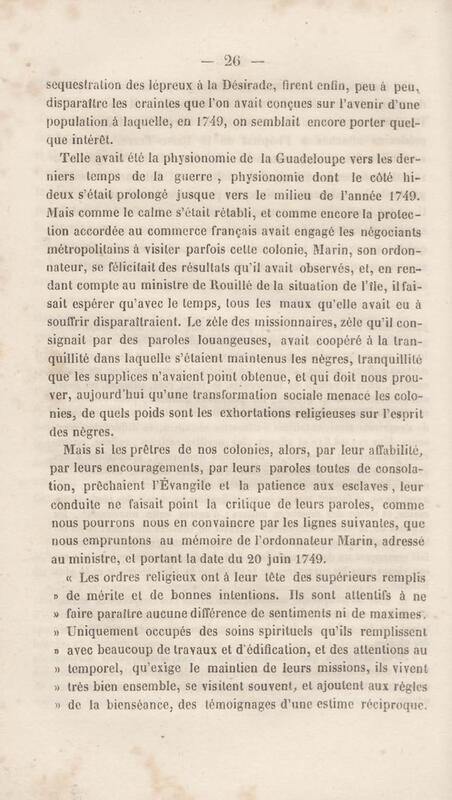 — 26 —

sequestration des lépreux à la Désirade, firent enfin, peu à peu, disparaître les craintes que l'on avait conçues sur l'avenir d'une population à laquelle, en 1749, on semblait encore porter quelque intérêt.

Telle avait été la physionomie de la Guadeloupe vers les derniers temps de la guerre, physionomie dont le côté hideux s'était prolongé jusque vers le milieu de l'année 1749. Mais comme le calme s'était rétabli, et comme encore la protection accordée au commerce français avait engagé les négociants métropolitains à visiter parfois cette colonie, Marin, son ordonnateur, se félicitait des résultats qu'il avait observés, et, en rendant compte au ministre de Rouillé de la situation de l'île, il faisait espérer qu'avec le temps, tous les maux qu'elle avait eu à souffrir disparaîtraient. Le zèle des missionnaires, zèle qu'il consignait par des paroles louangeuses, avait coopéré à la tranquillité dans laquelle s'étaient maintenus les nègres, tranquillité que les supplices n'avaient point obtenue, et qui doit nous prouver, aujourd'hui qu'une transformation sociale menace les colonies, de quels poids sont les exhortations religieuses sur l'esprit des nègres.

Mais si les prêtres de nos colonies, alors, par leur affabilité, par leurs encouragements, par leurs paroles toutes de consolation, prêchaient l'Évangile et la patience aux esclaves, leur conduite ne faisait point la critique de leurs paroles, comme nous pourrons nous en convaincre par les lignes suivantes, que nous empruntons au mémoire de l'ordonnateur Marin, adressé au ministre, et portant la date du 20 juin 1749.

« Les ordres religieux ont à leur tête des supérieurs remplis » de mérite et de bonnes intentions. Ils sont attentifs à ne » faire paraître aucune différence de sentiments ni de maximes. » Uniquement occupés des soins spirituels qu'ils remplissent » avec beaucoup de travaux et d'édification, et des attentions au » temporel, qu'exige le maintien de leurs missions, ils vivent » très bien ensemble, se visitent souvent, et ajoutent aux règles » de la bienséance, des témoignages d'une estime réciproque.